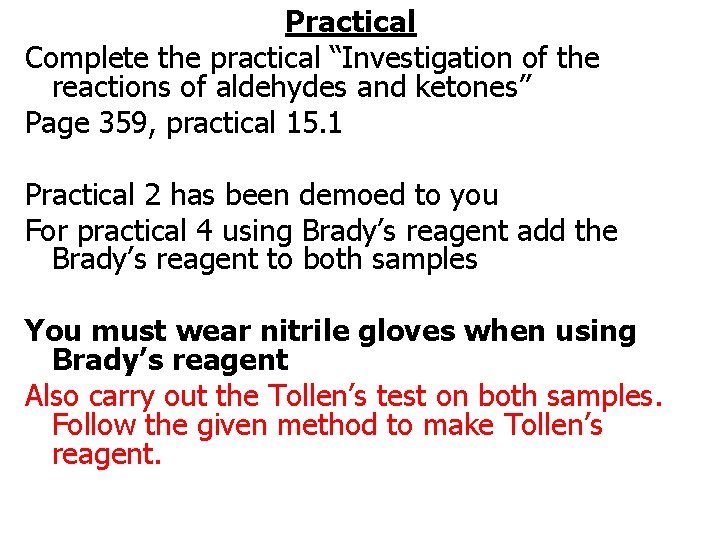 Practical

Complete the practical “Investigation of the reactions of aldehydes and ketones”

Page 359, practical 15.1

Practical 2 has been demoed to you

For practical 4 using Brady’s reagent add the Brady’s reagent to both samples

You must wear nitrile gloves when using Brady’s reagent

Also carry out the Tollen’s test on both samples. Follow the given method to make Tollen’s reagent.